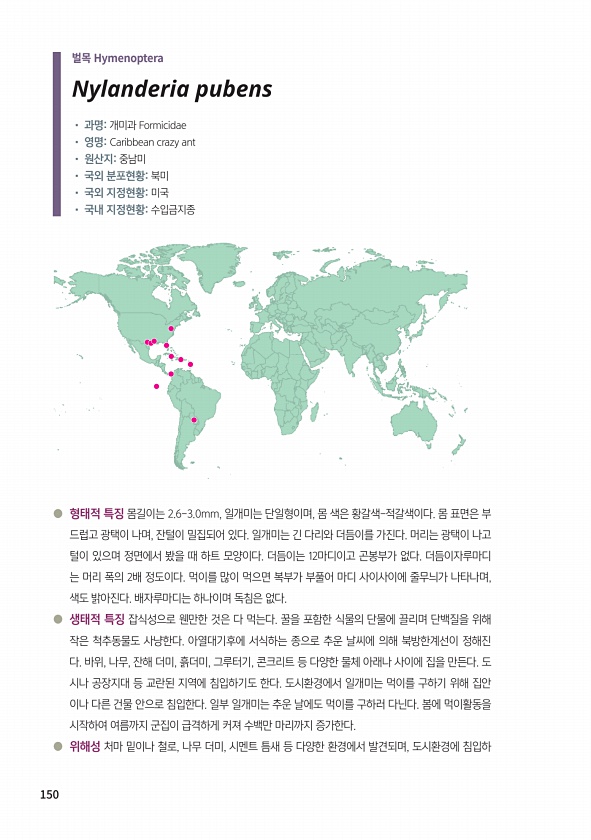 벌목 Hymenoptera

Nylanderia pubens

• 과명: 개미과 Formicidae
• 영명: Caribbean crazy ant
• 원산지: 중남미
• 국외 분포현황: 북미
• 국외 지정현황: 미국
• 국내 지정현황: 수입금지종

● 형태적 특징 몸길이는 2.6-3.0mm, 일개미는 단일형이며, 몸 색은 황갈색-적갈색이다. 몸 표면은 부드럽고 광택이 나며, 잔털이 밀집되어 있다. 일개미는 긴 다리와 더듬이를 가진다. 머리는 광택이 나고 털이 있으며 정면에서 봤을 때 하트 모양이다. 더듬이는 12마디이고 곤봉부가 없다. 더듬이자루마디는 머리 폭의 2배 정도이다. 먹이를 많이 먹으면 복부가 부풀어 마디 사이사이에 줄무늬가 나타나며, 색도 밝아진다. 배자루마디는 하나이며 독침은 없다.

● 생태적 특징 잡식성으로 웬만한 것은 다 먹는다. 꿀을 포함한 식물의 단물에 끌리며 단백질을 위해 작은 척추동물도 사냥한다. 아열대기후에 서식하는 종으로 추운 날씨에 의해 북방한계선이 정해진다. 바위, 나무, 잔해 더미, 흙더미, 그루터기, 콘크리트 등 다양한 물체 아래나 사이에 집을 만든다. 도시나 공장지대 등 교란된 지역에 침입하기도 한다. 도시환경에서 일개미는 먹이를 구하기 위해 집안이나 다른 건물 안으로 침입한다. 일부 일개미는 추운 날에도 먹이를 구하러 다닌다. 봄에 먹이활동을 시작하여 여름까지 군집이 급격하게 커져 수백만 마리까지 증가한다.

● 위해성 처마 밑이나 철로, 나무 더미, 시멘트 틈새 등 다양한 환경에서 발견되며, 도시환경에 침입하

150